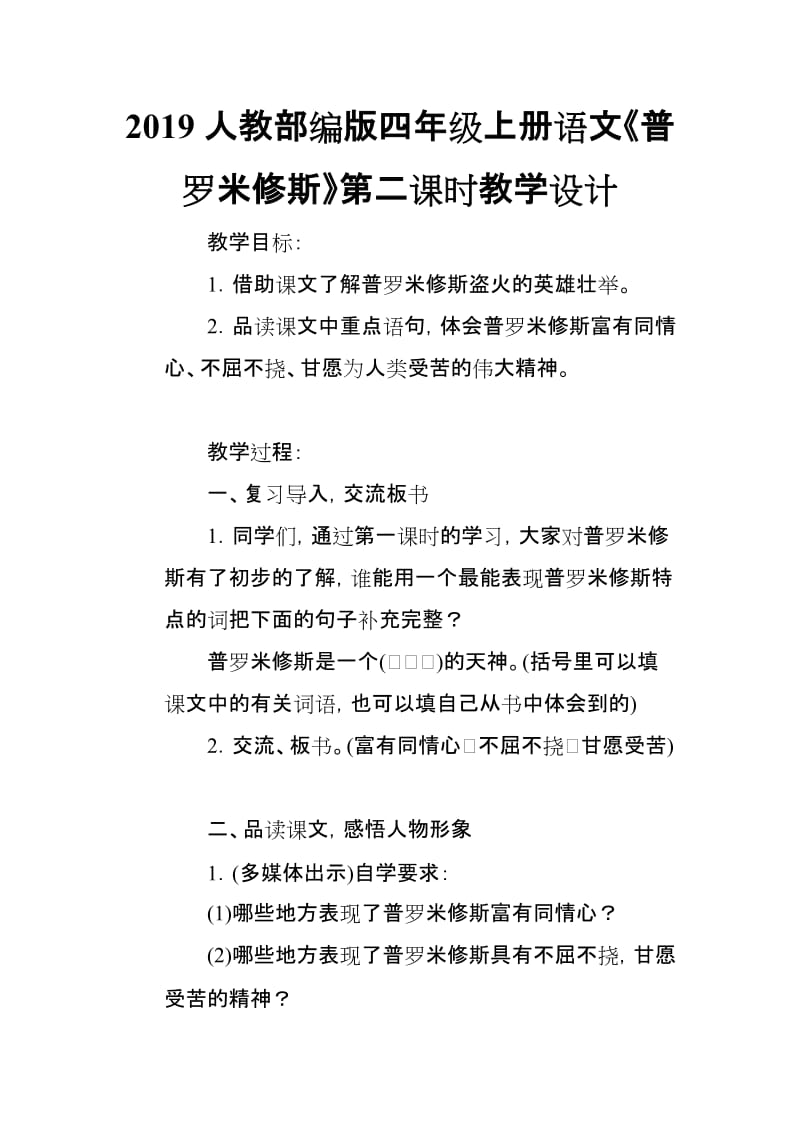 2019 人教部编版四年级上册语文《普罗米修斯》第二课时教学设计

教学目标:

1. 借助课文了解普罗米修斯盗火的英雄壮举。

2. 品读课文中重点语句, 体会普罗米修斯富有同情心、不屈不挠、甘愿为人类受苦的伟大精神。

教学过程:

一、复习导入, 交流板书

1. 同学们, 通过第一课时的学习, 大家对普罗米修斯有了初步的了解, 谁能用一个最能表现普罗米修斯特点的词把下面的句子补充完整?

普罗米修斯是一个(□□□)的天神。(括号里可以填课文中的有关词语, 也可以填自己从书中体会到的)

2. 交流、板书。(富有同情心□不屈不挠□甘愿受苦)

二、品读课文, 感悟人物形象

1. (多媒体出示)自学要求:

(1)哪些地方表现了普罗米修斯富有同情心?

(2)哪些地方表现了普罗米修斯具有不屈不挠, 甘愿受苦的精神?